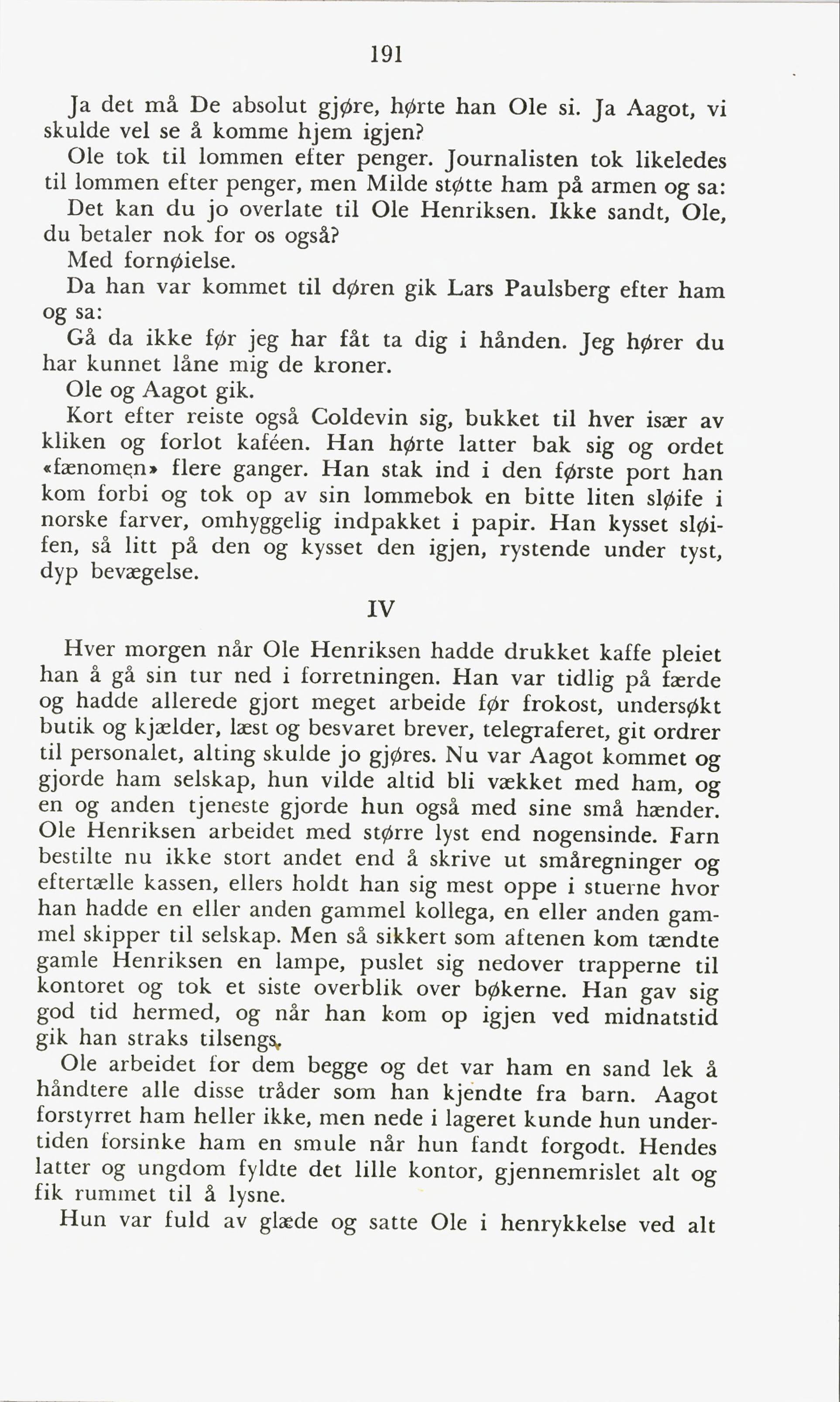 191

Ja det må De absolut gjøre, hørte han Ole si. Ja Aagot, vi skulde vel se å komme hjem igjen?

Ole tok til lommen efter penger. Journalisten tok likeledes til lommen efter penger, men Milde støtte ham på armen og sa:

Det kan du jo overlate til Ole Henriksen. Ikke sandt, Ole, du betaler nok for os også?

Med fornøielse.

Da han var kommet til døren gik Lars Paulsberg efter ham og sa:

Gå da ikke før jeg har fåt ta dig i hånden. Jeg hører du har kunnet låne mig de kroner.

Ole og Aagot gik.

Kort efter reiste også Coldevin sig, bukket til hver især av kliken og forlot kaféen. Han hørte latter bak sig og ordet «fænomen» flere ganger. Han stak ind i den første port han kom forbi og tok op av sin lommebok en bitte liten sløife i norske farver, omhyggelig indpakket i papir. Han kysset sløifen, så litt på den og kysset den igjen, rystende under tyst, dyp bevægelse.

IV

Hver morgen når Ole Henriksen hadde drukket kaffe pleiet han å gå sin tur ned i forretningen. Han var tidlig på færde og hadde allerede gjort meget arbeide før frokost, undersøkt butik og kjælder, læst og besvaret brever, telegraferet, git ordrer til personalet, alting skulde jo gjøres. Nu var Aagot kommet og gjorde ham selskap, hun vilde altid bli vækket med ham, og en og anden tjeneste gjorde hun også med sine små hænder. Ole Henriksen arbeidet med større lyst end nogensinde. Farn bestilte nu ikke stort andet end å skrive ut småregninger og eftertælle kassen, ellers holdt han sig mest oppe i stuerne hvor han hadde en eller anden gammel kollega, en eller anden gammel skipper til selskap. Men så sikkert som aftenen kom tændte gamle Henriksen en lampe, puslet sig nedover trapperne til kontoret og tok et siste overblik over bøkerne. Han gav sig god tid hermed, og når han kom op igjen ved midnatstid gik han straks tilsengs.

Ole arbeidet for dem begge og det var ham en sand lek å håndtere alle disse tråder som han kjendte fra barn. Aagot forstyrret ham heller ikke, men nede i lageret kunde hun undertiden forsinke ham en smule når hun fandt forgodt. Hendes latter og ungdom fyldte det lille kontor, gjennemrislet alt og fik rummet til å lysne.

Hun var fuld av glæde og satte Ole i henrykkelse ved alt